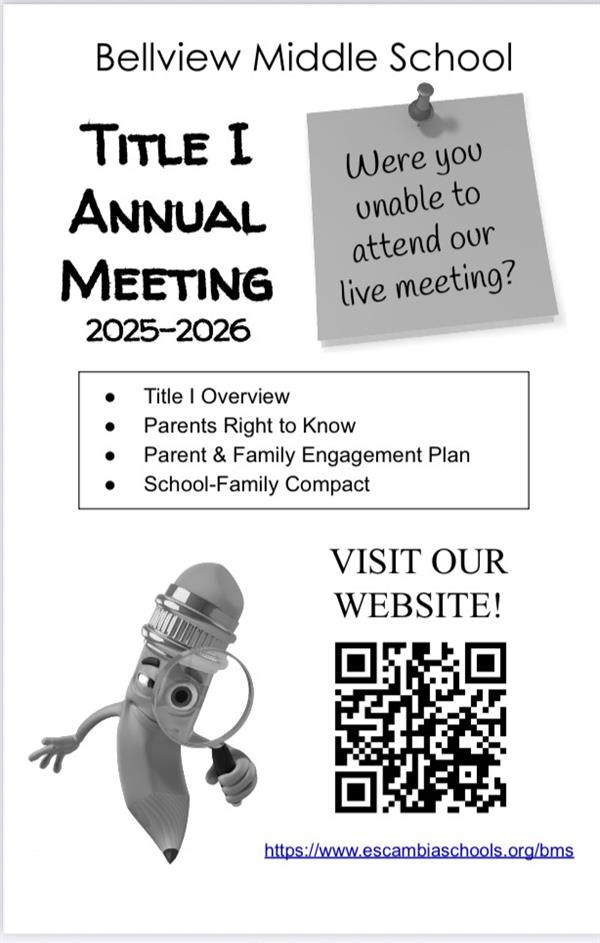 Bellview Middle School

TITLE I ANNUAL MEETING
2025-2026

Were you unable to attend our live meeting?

- Title I Overview
- Parents Right to Know
- Parent & Family Engagement Plan
- School-Family Compact

VISIT OUR WEBSITE!

https://www.escambiaschools.org/bms